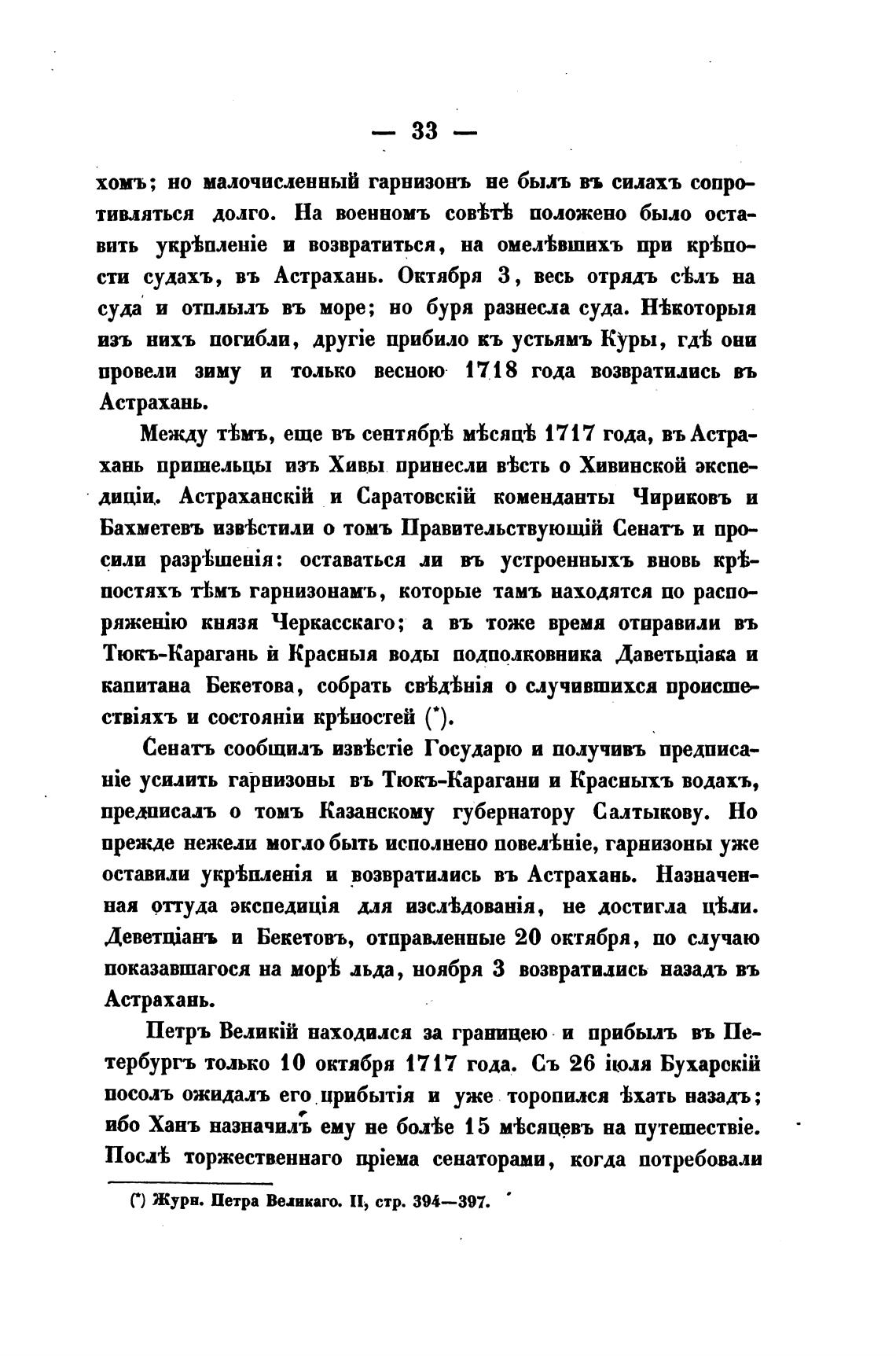 — 33 —

хомъ; но малочисленный гарнизонъ не былъ въ силахъ сопротивляться долго. На военномъ совѣтѣ положено было оставить укрѣпленіе и возвратиться, на омелѣвшихъ при крѣпости судахъ, въ Астрахань. Октября 3, весь отрядъ сѣлъ на суда и отплылъ въ море; но буря разнесла суда. Нѣкоторыя изъ нихъ погибли, другіе прибило къ устьямъ Куры, гдѣ они провели зиму и только весною 1718 года возвратились въ Астрахань.

Между тѣмъ, еще въ сентябрѣ мѣсяцѣ 1717 года, въ Астрахань пришельцы изъ Хивы принесли вѣсть о Хивинской экспедиціи. Астраханскій и Саратовскій коменданты Чириковъ и Бахметевъ извѣстили о томъ Правительствующій Сенатъ и просили разрѣшенія: оставаться ли въ устроенныхъ вновь крѣпостяхъ тѣмъ гарнизонамъ, которые тамъ находятся по распоряженію князя Черкасскаго; а въ тоже время отправили въ Тюкъ-Карагань и Красныя воды подполковника Даветьціака и капитана Бекетова, собрать свѣдѣнія о случившихся происшествіяхъ и состояніи крѣпостей (*).

Сенатъ сообщилъ извѣстіе Государю и получивъ предписаніе усилить гарнизоны въ Тюкъ-Карагани и Красныхъ водахъ, предписалъ о томъ Казанскому губернатору Салтыкову. Но прежде нежели могло быть исполнено повелѣніе, гарнизоны уже оставили укрѣпленія и возвратились въ Астрахань. Назначенная оттуда экспедиція для изслѣдованія, не достигла цѣли. Деветціанъ и Бекетовъ, отправленные 20 октября, по случаю показавшагося на морѣ льда, ноября 3 возвратились назадъ въ Астрахань.

Петръ Великій находился за границею и прибылъ въ Петербургъ только 10 октября 1717 года. Съ 26 іюля Бухарскій посолъ ожидалъ его прибытія и уже торопился ѣхать назадъ; ибо Ханъ назначилъ ему не болѣе 15 мѣсяцевъ на путешествіе. Послѣ торжественнаго пріема сенаторами, когда потребовали

(*) Журн. Петра Великаго. II, стр. 394—397.